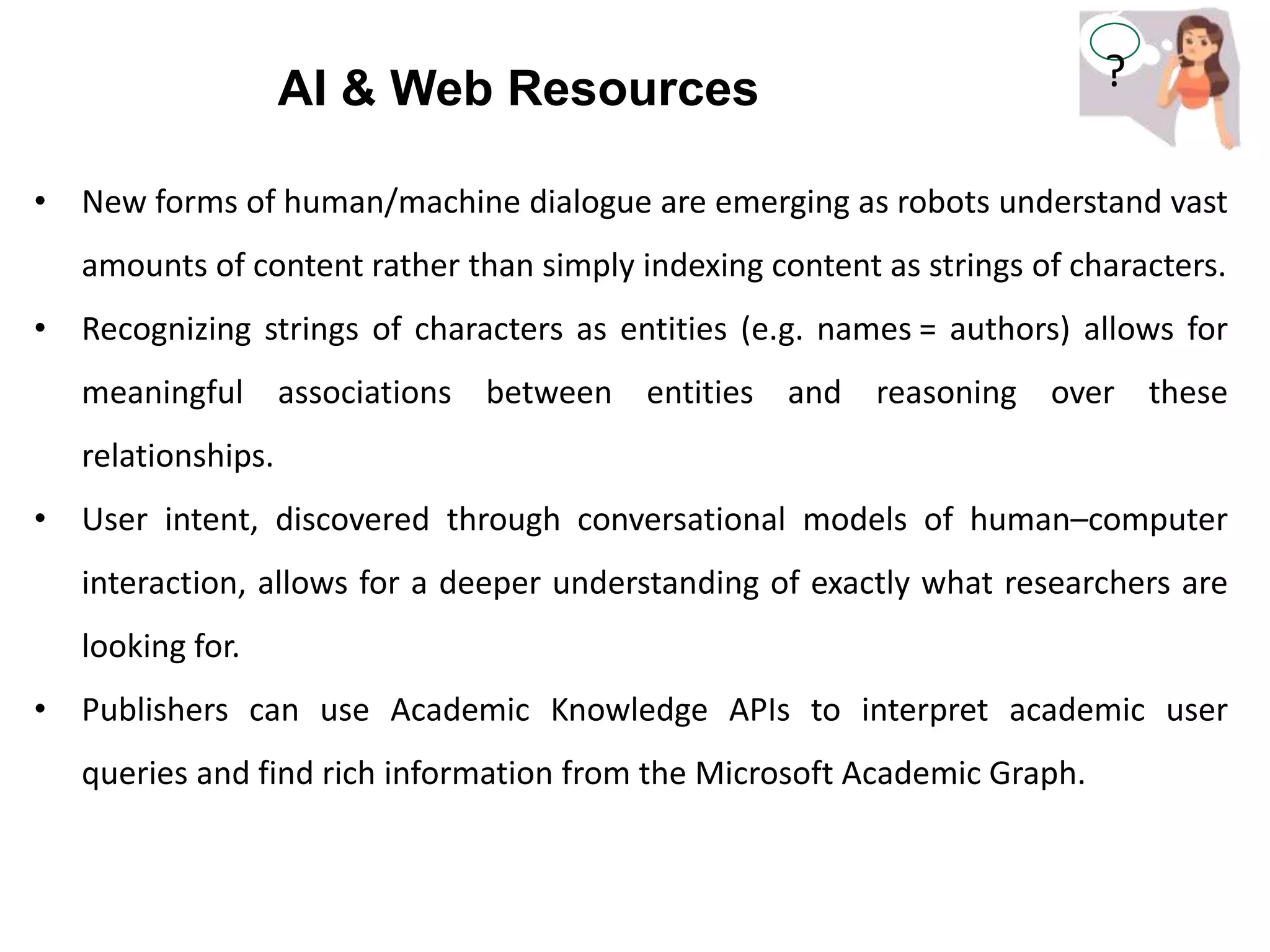 AI & Web Resources

?

• New forms of human/machine dialogue are emerging as robots understand vast amounts of content rather than simply indexing content as strings of characters.

• Recognizing strings of characters as entities (e.g. names = authors) allows for meaningful associations between entities and reasoning over these relationships.

• User intent, discovered through conversational models of human–computer interaction, allows for a deeper understanding of exactly what researchers are looking for.

• Publishers can use Academic Knowledge APIs to interpret academic user queries and find rich information from the Microsoft Academic Graph.